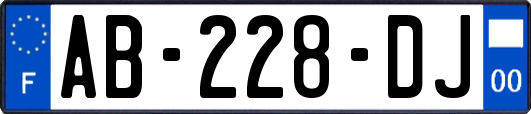 F
AB-228-DJ
00